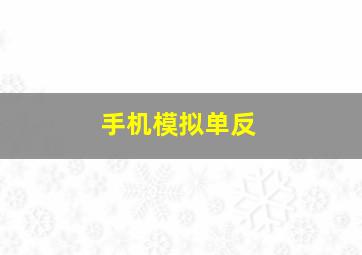 手机模拟单反